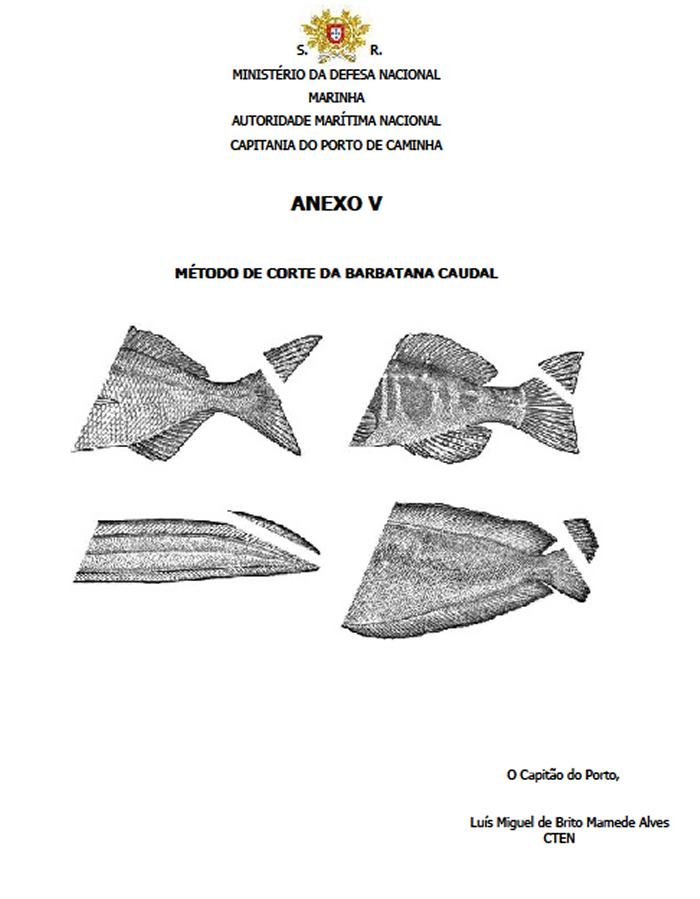 S. R.
MINISTÉRIO DA DEFESA NACIONAL
MARINHA
AUTORIDADE MARÍTIMA NACIONAL
CAPITANIA DO PORTO DE CAMINHA

ANEXO V

MÉTODO DE CORTE DA BARBATANA CAUDAL

O Capitão do Porto,

Luís Miguel de Brito Mamede Alves
CTEN